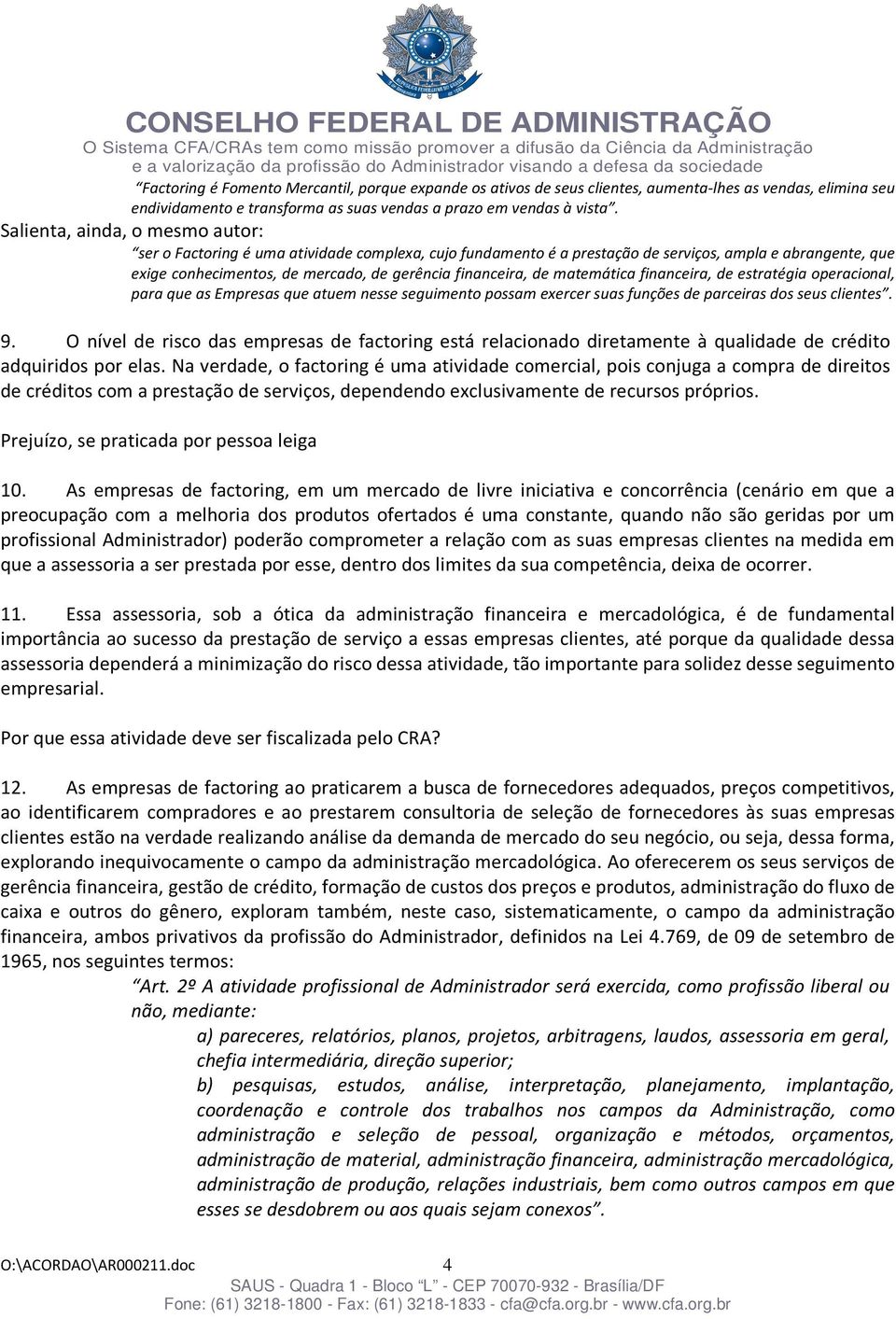 CONSELHO FEDERAL DE ADMINISTRAÇÃO
O Sistema CFA/CRAs tem como missão promover a difusão da Ciência da Administração e a valorização da profissão do Administrador visando a defesa da sociedade

"Factoring é Fomento Mercantil, porque expande os ativos de seus clientes, aumenta-lhes as vendas, elimina seu endividamento e transforma as suas vendas a prazo em vendas à vista".

Salienta, ainda, o mesmo autor:

"ser o Factoring é uma atividade complexa, cujo fundamento é a prestação de serviços, ampla e abrangente, que exige conhecimentos, de mercado, de gerência financeira, de matemática financeira, de estratégia operacional, para que as Empresas que atuem nesse seguimento possam exercer suas funções de parceiras dos seus clientes".

9. O nível de risco das empresas de factoring está relacionado diretamente à qualidade de crédito adquiridos por elas. Na verdade, o factoring é uma atividade comercial, pois conjuga a compra de direitos de créditos com a prestação de serviços, dependendo exclusivamente de recursos próprios.

Prejuízo, se praticada por pessoa leiga

10. As empresas de factoring, em um mercado de livre iniciativa e concorrência (cenário em que a preocupação com a melhoria dos produtos ofertados é uma constante, quando não são geridas por um profissional Administrador) poderão comprometer a relação com as suas empresas clientes na medida em que a assessoria a ser prestada por esse, dentro dos limites da sua competência, deixa de ocorrer.

11. Essa assessoria, sob a ótica da administração financeira e mercadológica, é de fundamental importância ao sucesso da prestação de serviço a essas empresas clientes, até porque da qualidade dessa assessoria dependerá a minimização do risco dessa atividade, tão importante para solidez desse seguimento empresarial.

Por que essa atividade deve ser fiscalizada pelo CRA?

12. As empresas de factoring ao praticarem a busca de fornecedores adequados, preços competitivos, ao identificarem compradores e ao prestarem consultoria de seleção de fornecedores às suas empresas clientes estão na verdade realizando análise da demanda de mercado do seu negócio, ou seja, dessa forma, explorando inequivocamente o campo da administração mercadológica. Ao oferecerem os seus serviços de gerência financeira, gestão de crédito, formação de custos dos preços e produtos, administração do fluxo de caixa e outros do gênero, exploram também, neste caso, sistematicamente, o campo da administração financeira, ambos privativos da profissão do Administrador, definidos na Lei 4.769, de 09 de setembro de 1965, nos seguintes termos:

"Art. 2º A atividade profissional de Administrador será exercida, como profissão liberal ou não, mediante:

a) pareceres, relatórios, planos, projetos, arbitragens, laudos, assessoria em geral, chefia intermediária, direção superior;

b) pesquisas, estudos, análise, interpretação, planejamento, implantação, coordenação e controle dos trabalhos nos campos da Administração, como administração e seleção de pessoal, organização e métodos, orçamentos, administração de material, administração financeira, administração mercadológica, administração de produção, relações industriais, bem como outros campos em que esses se desdobrem ou aos quais sejam conexos".

O:\ACORDAO\AR000211.doc 4
SAUS - Quadra 1 - Bloco "L" - CEP 70070-932 - Brasília/DF
Fone: (61) 3218-1800 - Fax: (61) 3218-1833 - cfa@cfa.org.br - www.cfa.org.br